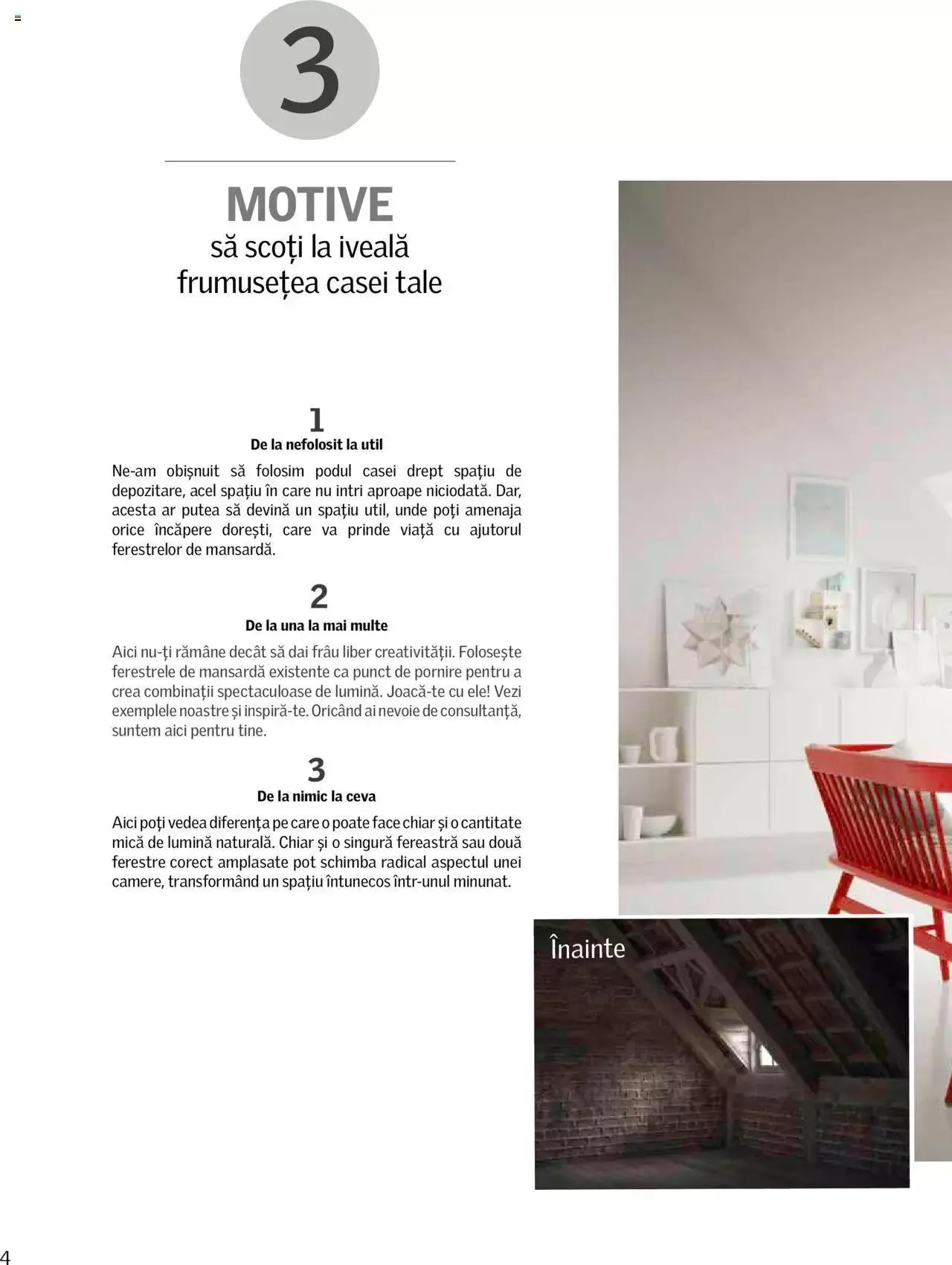 3

MOTIVE
să scoți la iveală frumusețea casei tale

1
De la nefolosit la util

Ne-am obișnuit să folosim podul casei drept spațiu de depozitare, acel spațiu în care nu intri aproape niciodată. Dar, acesta ar putea să devină un spațiu util, unde poți amenaja orice încăpere dorești, care va prinde viață cu ajutorul ferestrelor de mansardă.

2
De la una la mai multe

Aici nu-ți rămâne decât să dai frâu liber creativității. Folosește ferestrele de mansardă existente ca punct de pornire pentru a crea combinații spectaculoase de lumină. Joacă-te cu ele! Vezi exemplele noastre și inspiră-te. Oricând ai nevoie de consultanță, suntem aici pentru tine.

3
De la nimic la ceva

Aici poți vedea diferența pe care o poate face chiar și o cantitate mică de lumină naturală. Chiar și o singură fereastră sau două ferestre corect amplasate pot schimba radical aspectul unei camere, transformând un spațiu întunecos într-unul minunat.

Înainte

4